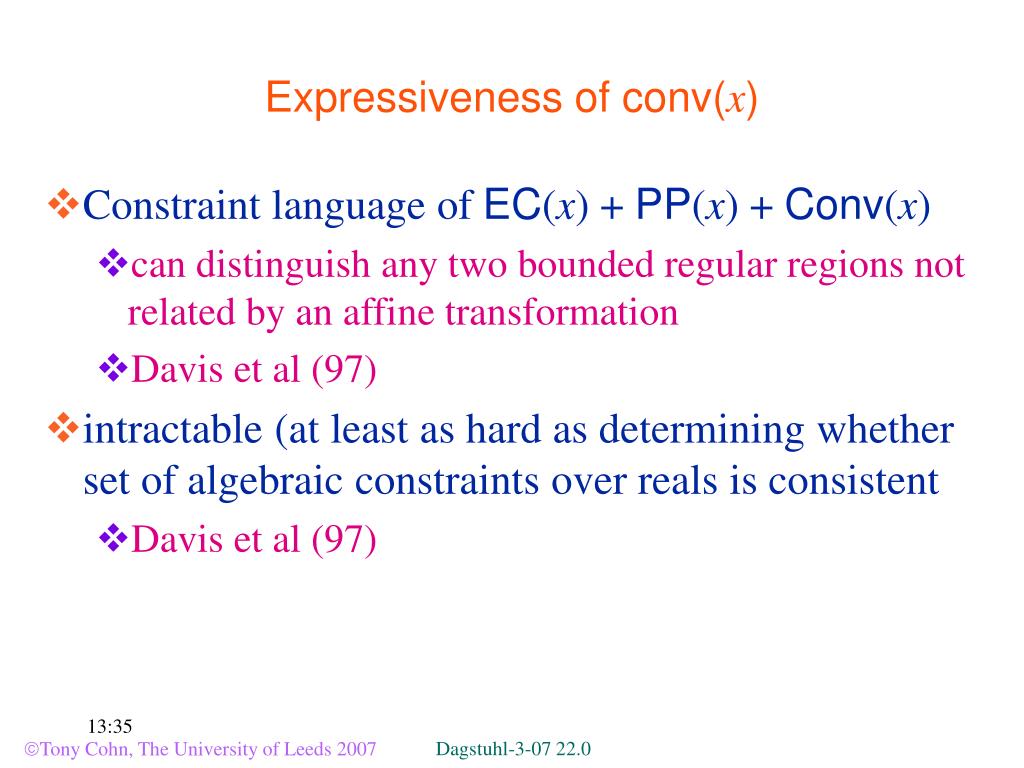 Expressiveness of conv($x$)

❖Constraint language of EC($x$) + PP($x$) + Conv($x$)

❖can distinguish any two bounded regular regions not related by an affine transformation

❖Davis et al (97)

❖intractable (at least as hard as determining whether set of algebraic constraints over reals is consistent

❖Davis et al (97)

13:35

©Tony Cohn, The University of Leeds 2007

Dagstuhl-3-07 22.0